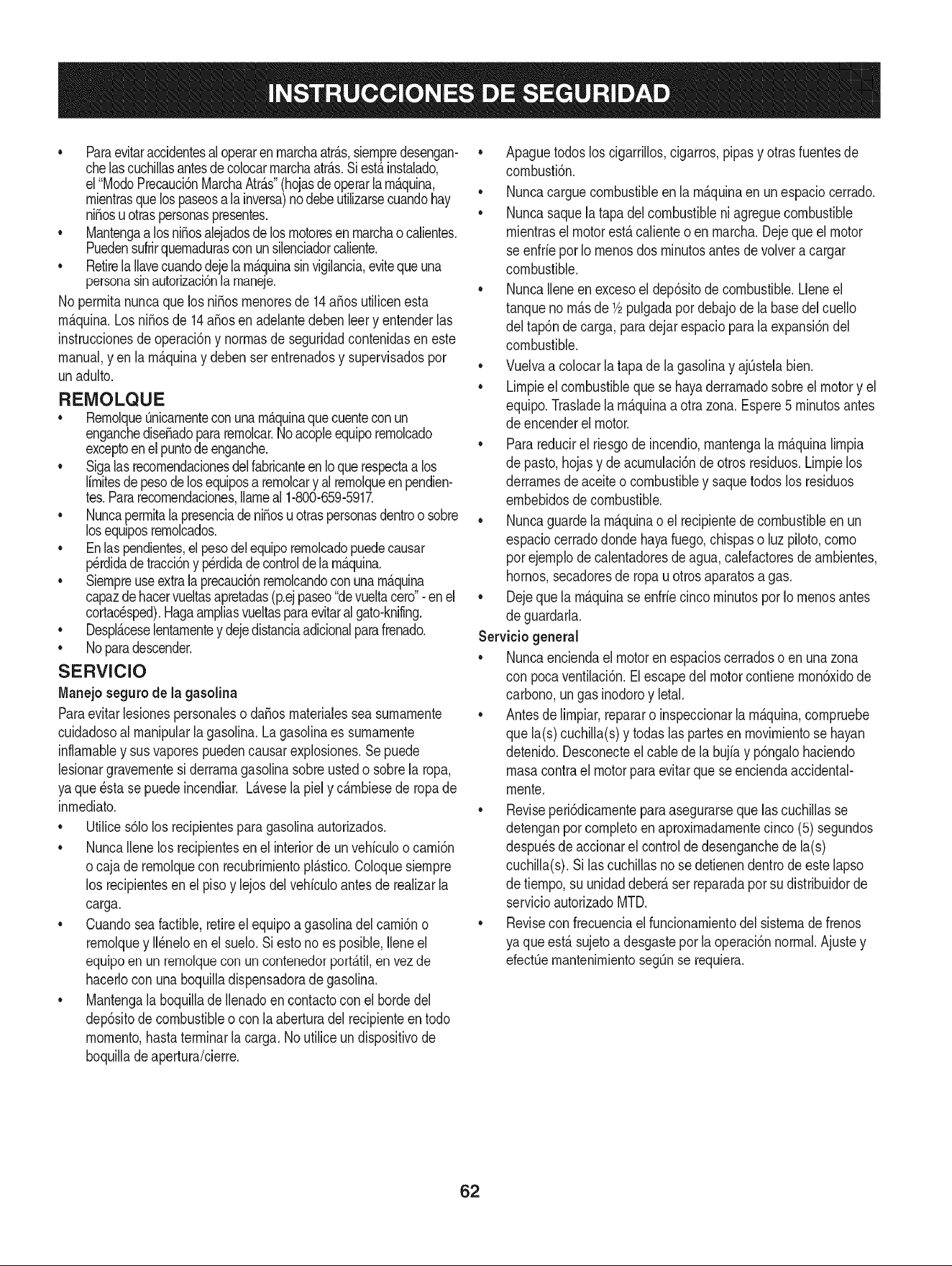 INSTRUCCIONES DE SEGURIDAD

• Para evitar accidentes al operar en marcha atrás, siempre desenganche las cuchillas antes de colocar marcha atrás. Si está instalado, el "Modo Precaución Marcha Atrás" (hojas de operar la máquina, mientras que los paseos a la inversa) no debe utilizarse cuando hay niños u otras personas presentes.
• Mantenga a los niños alejados de los motores en marcha o calientes. Pueden sufrir quemaduras con un silenciador caliente.
• Retire la llave cuando deje la máquina sin vigilancia, evite que una persona sin autorización la maneje.

No permita nunca que los niños menores de 14 años utilicen esta máquina. Los niños de 14 años en adelante deben leer y entender las instrucciones de operación y normas de seguridad contenidas en este manual, y en la máquina y deben ser entrenados y supervisados por un adulto.

REMOLQUE

• Remolque únicamente con una máquina que cuente con un enganche diseñado para remolcar. No acople equipo remolcado excepto en el punto de enganche.
• Siga las recomendaciones del fabricante en lo que respecta a los límites de peso de los equipos a remolcar y al remolque en pendientes. Para recomendaciones, llame al 1-800-659-5917.
• Nunca permita la presencia de niños u otras personas dentro o sobre los equipos remolcados.
• En las pendientes, el peso del equipo remolcado puede causar pérdida de tracción y pérdida de control de la máquina.
• Siempre use extra la precaución remolcando con una máquina capaz de hacer vueltas apretadas (p.ej paseo "de vuelta cero" - en el cortacésped). Haga amplias vueltas para evitar al gato-knifing.
• Desplácese lentamente y deje distancia adicional para frenado.
• No para descender.

SERVICIO

Manejo seguro de la gasolina

Para evitar lesiones personales o daños materiales sea sumamente cuidadoso al manipular la gasolina. La gasolina es sumamente inflamable y sus vapores pueden causar explosiones. Se puede lesionar gravemente si derrama gasolina sobre usted o sobre la ropa, ya que ésta se puede incendiar. Lávese la piel y cámbiese de ropa de inmediato.

• Utilice sólo los recipientes para gasolina autorizados.
• Nunca llene los recipientes en el interior de un vehículo o camión o caja de remolque con recubrimiento plástico. Coloque siempre los recipientes en el piso y lejos del vehículo antes de realizar la carga.
• Cuando sea factible, retire el equipo a gasolina del camión o remolque y llénelo en el suelo. Si esto no es posible, llene el equipo en un remolque con un contenedor portátil, en vez de hacerlo con una boquilla dispensadora de gasolina.
• Mantenga la boquilla de llenado en contacto con el borde del depósito de combustible o con la abertura del recipiente en todo momento, hasta terminar la carga. No utilice un dispositivo de boquilla de apertura/cierre.
• Apague todos los cigarrillos, cigarros, pipas y otras fuentes de combustión.
• Nunca cargue combustible en la máquina en un espacio cerrado.
• Nunca saque la tapa del combustible ni agregue combustible mientras el motor está caliente o en marcha. Deje que el motor se enfríe por lo menos dos minutos antes de volver a cargar combustible.
• Nunca llene en exceso el depósito de combustible. Llene el tanque no más de ½ pulgada por debajo de la base del cuello del tapón de carga, para dejar espacio para la expansión del combustible.
• Vuelva a colocar la tapa de la gasolina y ajústela bien.
• Limpie el combustible que se haya derramado sobre el motor y el equipo. Traslade la máquina a otra zona. Espere 5 minutos antes de encender el motor.
• Para reducir el riesgo de incendio, mantenga la máquina limpia de pasto, hojas y de acumulación de otros residuos. Limpie los derrames de aceite o combustible y saque todos los residuos embebidos de combustible.
• Nunca guarde la máquina o el recipiente de combustible en un espacio cerrado donde haya fuego, chispas o luz piloto, como por ejemplo de calentadores de agua, calefactores de ambientes, hornos, secadores de ropa u otros aparatos a gas.
• Deje que la máquina se enfríe cinco minutos por lo menos antes de guardarla.

Servicio general

• Nunca encienda el motor en espacios cerrados o en una zona con poca ventilación. El escape del motor contiene monóxido de carbono, un gas inodoro y letal.
• Antes de limpiar, reparar o inspeccionar la máquina, compruebe que la(s) cuchilla(s) y todas las partes en movimiento se hayan detenido. Desconecte el cable de la bujía y póngalo haciendo masa contra el motor para evitar que se encienda accidentalmente.
• Revise periódicamente para asegurarse que las cuchillas se detengan por completo en aproximadamente cinco (5) segundos después de accionar el control de desenganche de la(s) cuchilla(s). Si las cuchillas no se detienen dentro de este lapso de tiempo, su unidad deberá ser reparada por su distribuidor de servicio autorizado MTD.
• Revise con frecuencia el funcionamiento del sistema de frenos ya que está sujeto a desgaste por la operación normal. Ajuste y efectúe mantenimiento según se requiera.

62